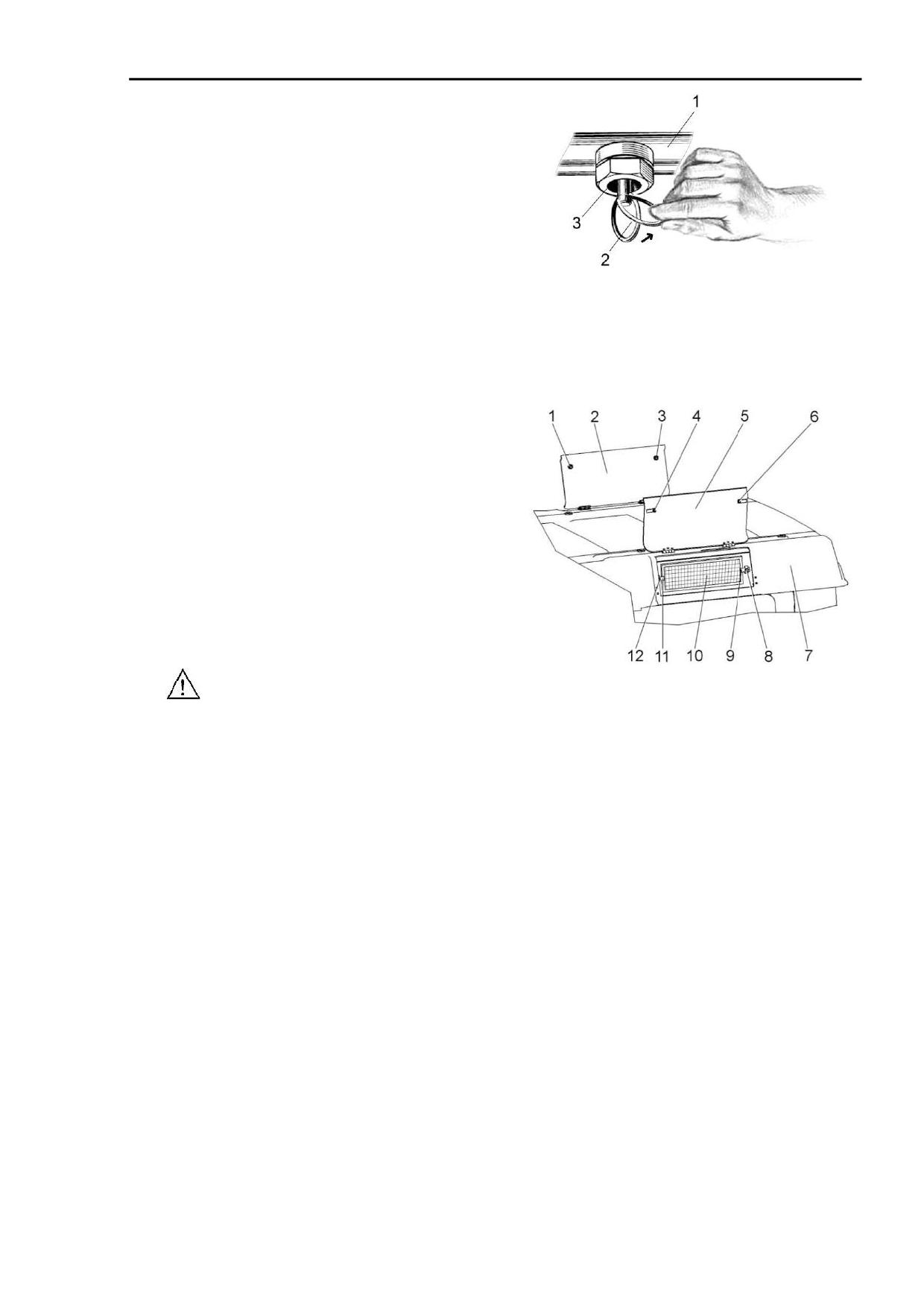 1

3

2

1 2 3 4 5 6

12 11 10 9 8 7